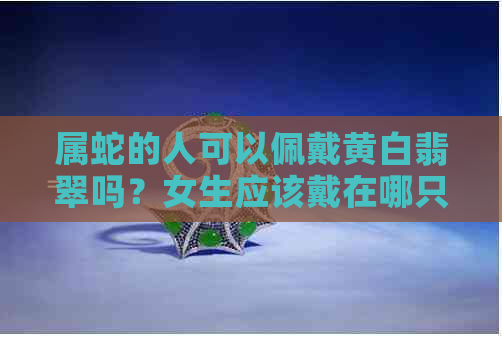 属蛇的人可以佩戴黄白翡翠吗？女生应该戴在哪只